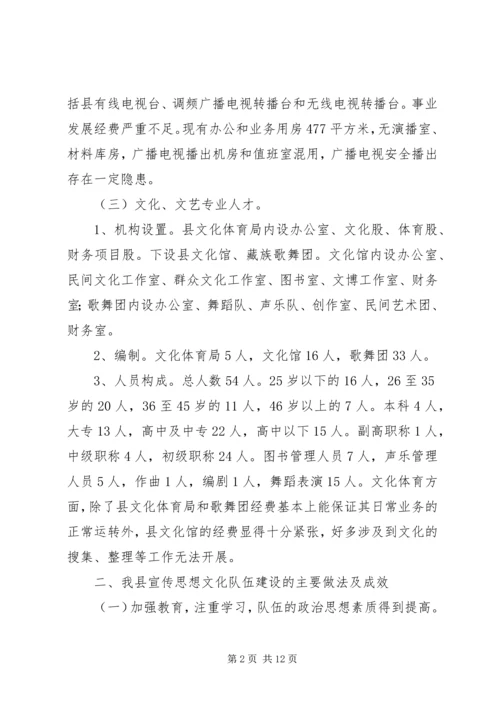 括县有线电视台、调频广播电视转播台和无线电视转播台。事业发展经费严重不足。现有办公和业务用房477平方米，无演播室、材料库房，广播电视播出机房和值班室混用，广播电视安全播出存在一定隐患。

（三）文化、文艺专业人才。

1、机构设置。县文化体育局内设办公室、文化股、体育股、财务项目股。下设县文化馆、藏族歌舞团。文化馆内设办公室、民间文化工作室、群众文化工作室、图书室、文博工作室、财务室；歌舞团内设办公室、舞蹈队、声乐队、创作室、民间艺术团、财务室。

2、编制。文化体育局5人，文化馆16人，歌舞团33人。

3、人员构成。总人数54人。25岁以下的16人，26至35岁的20人，36至45岁的11人，46岁以上的7人。本科4人，大专13人，高中及中专22人，高中以下15人。副高职称1人，中级职称4人，初级职称24人。图书管理人员7人，声乐管理人员5人，作曲1人，编剧1人，舞蹈表演15人。文化体育方面，除了县文化体育局和歌舞团经费基本上能保证其日常业务的正常运转外，县文化馆的经费显得十分紧张，好多涉及到文化的搜集、整理等工作无法开展。

二、我县宣传思想文化队伍建设的主要做法及成效

（一）加强教育，注重学习，队伍的政治思想素质得到提高。

第2页 共12页